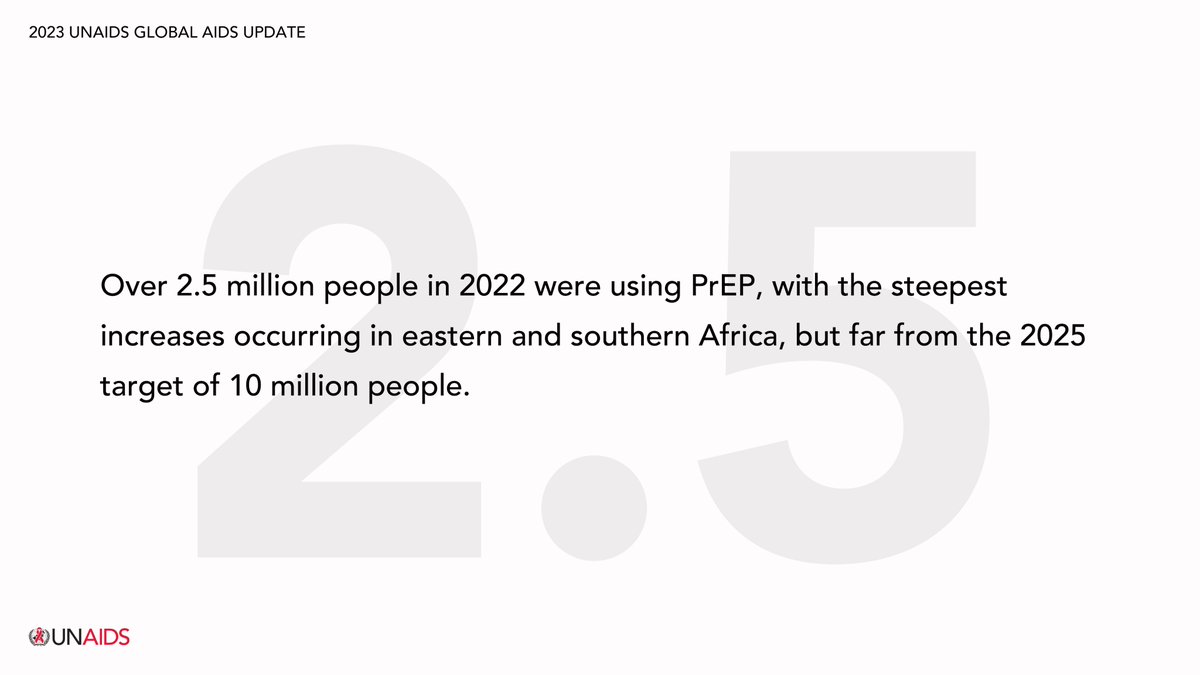 2023 UNAIDS GLOBAL AIDS UPDATE

2.5

Over 2.5 million people in 2022 were using PrEP, with the steepest increases occurring in eastern and southern Africa, but far from the 2025 target of 10 million people.

UNAIDS